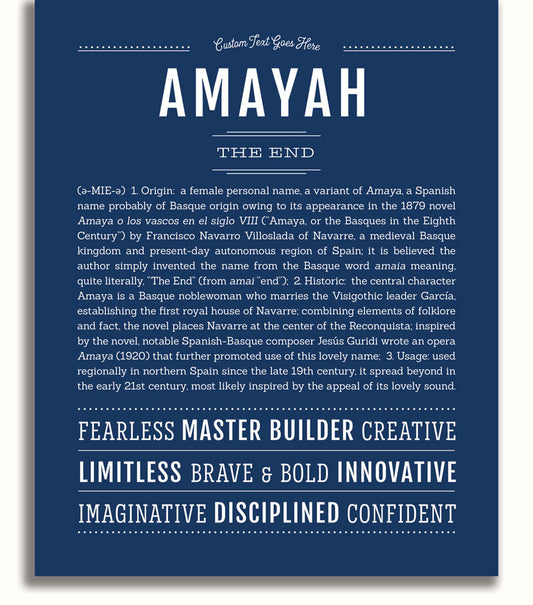 Custom Text Goes Here

AMAYAH

THE END

(ə-MIE-ə) 1. Origin: a female personal name, a variant of Amaya, a Spanish name probably of Basque origin owing to its appearance in the 1879 novel Amaya o los vascos en el siglo VIII ("Amaya, or the Basques in the Eighth Century") by Francisco Navarro Villoslada of Navarre, a medieval Basque kingdom and present-day autonomous region of Spain; it is believed the author simply invented the name from the Basque word amaia meaning, quite literally, "The End" (from amai "end"); 2. Historic: the central character Amaya is a Basque noblewoman who marries the Visigothic leader García, establishing the first royal house of Navarre; combining elements of folklore and fact, the novel places Navarre at the center of the Reconquista; inspired by the novel, notable Spanish-Basque composer Jesús Guridi wrote an opera Amaya (1920) that further promoted use of this lovely name; 3. Usage: used regionally in northern Spain since the late 19th century, it spread beyond in the early 21st century, most likely inspired by the appeal of its lovely sound.

FEARLESS MASTER BUILDER CREATIVE

LIMITLESS BRAVE & BOLD INNOVATIVE

IMAGINATIVE DISCIPLINED CONFIDENT